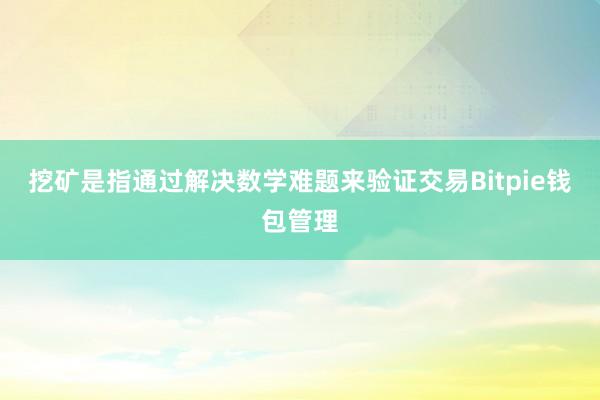 挖矿是指通过解决数学难题来验证交易Bitpie钱包管理